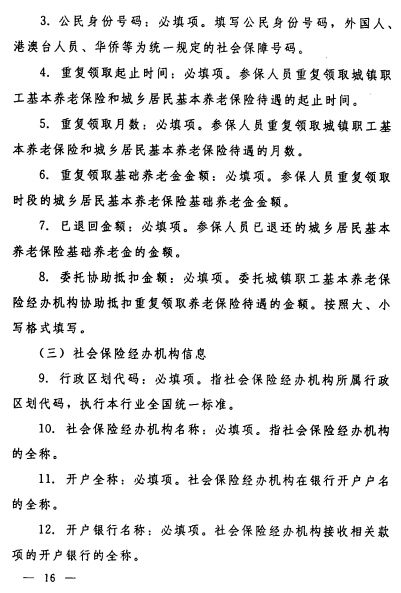 3. 公民身份号码：必填项。填写公民身份号码，外国人、港澳台人员、华侨等为统一规定的社会保障号码。

4. 重复领取起止时间：必填项。参保人员重复领取城镇职工基本养老保险和城乡居民基本养老保险待遇的起止时间。

5. 重复领取月数：必填项。参保人员重复领取城镇职工基本养老保险和城乡居民基本养老保险待遇的月数。

6. 重复领取基础养老金金额：必填项。参保人员重复领取时段的城乡居民基本养老保险基础养老金金额。

7. 已退回金额：必填项。参保人员已退还的城乡居民基本养老保险基础养老金的金额。

8. 委托协助抵扣金额：必填项。委托城镇职工基本养老保险经办机构协助抵扣重复领取养老保险待遇的金额。按照大、小写格式填写。

（三）社会保险经办机构信息

9. 行政区划代码：必填项。指社会保险经办机构所属行政区划代码，执行本行业全国统一标准。

10. 社会保险经办机构名称：必填项。指社会保险经办机构的全称。

11. 开户全称：必填项。社会保险经办机构在银行开户户名的全称。

12. 开户银行名称：必填项。社会保险经办机构接收相关款项的开户银行的全称。

— 16 —